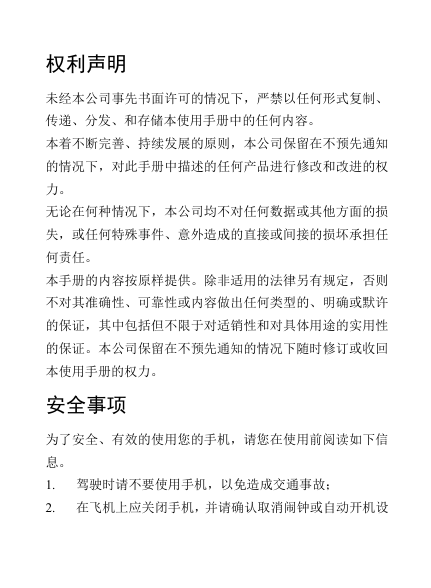 权利声明

未经本公司事先书面许可的情况下，严禁以任何形式复制、传递、分发、和存储本使用手册中的任何内容。

本着不断完善、持续发展的原则，本公司保留在不预先通知的情况下，对此手册中描述的任何产品进行修改和改进的权力。

无论在何种情况下，本公司均不对任何数据或其他方面的损失，或任何特殊事件、意外造成的直接或间接的损坏承担任何责任。

本手册的内容按原样提供。除非适用的法律另有规定，否则不对其准确性、可靠性或内容做出任何类型的、明确或默许的保证，其中包括但不限于对适销性和对具体用途的实用性的保证。本公司保留在不预先通知的情况下随时修订或收回本使用手册的权力。

安全事项

为了安全、有效的使用您的手机，请您在使用前阅读如下信息。

1. 驾驶时请不要使用手机，以免造成交通事故；

2. 在飞机上应关闭手机，并请确认取消闹钟或自动开机设